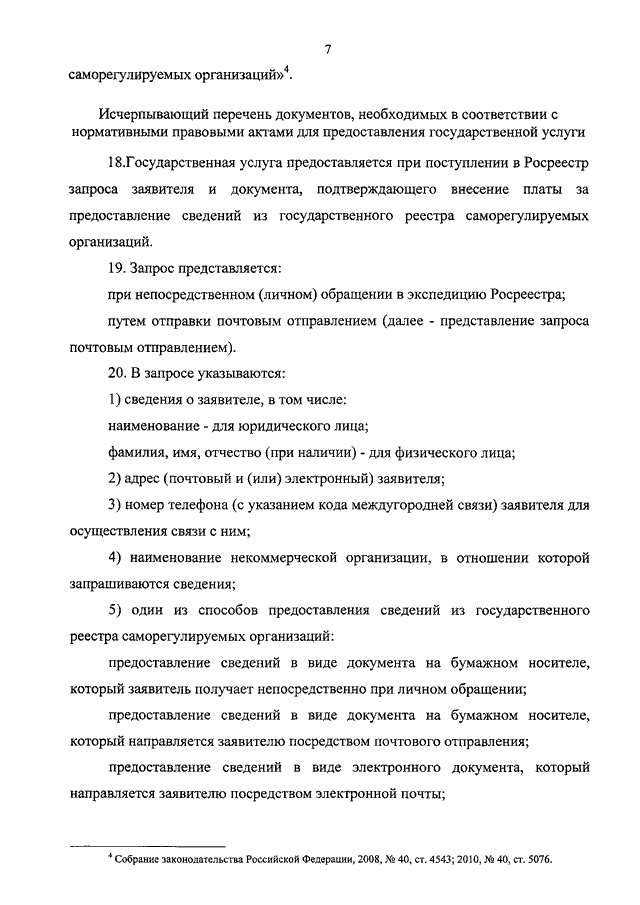 7

саморегулируемых организаций»$^4$.

Исчерпывающий перечень документов, необходимых в соответствии с нормативными правовыми актами для предоставления государственной услуги

18.Государственная услуга предоставляется при поступлении в Росреестр запроса заявителя и документа, подтверждающего внесение платы за предоставление сведений из государственного реестра саморегулируемых организаций.

19. Запрос представляется:

при непосредственном (личном) обращении в экспедицию Росреестра;

путем отправки почтовым отправлением (далее - представление запроса почтовым отправлением).

20. В запросе указываются:

1) сведения о заявителе, в том числе:

наименование - для юридического лица;

фамилия, имя, отчество (при наличии) - для физического лица;

2) адрес (почтовый и (или) электронный) заявителя;

3) номер телефона (с указанием кода междугородней связи) заявителя для осуществления связи с ним;

4) наименование некоммерческой организации, в отношении которой запрашиваются сведения;

5) один из способов предоставления сведений из государственного реестра саморегулируемых организаций:

предоставление сведений в виде документа на бумажном носителе, который заявитель получает непосредственно при личном обращении;

предоставление сведений в виде документа на бумажном носителе, который направляется заявителю посредством почтового отправления;

предоставление сведений в виде электронного документа, который направляется заявителю посредством электронной почты;

$^4$ Собрание законодательства Российской Федерации, 2008, № 40, ст. 4543; 2010, № 40, ст. 5076.